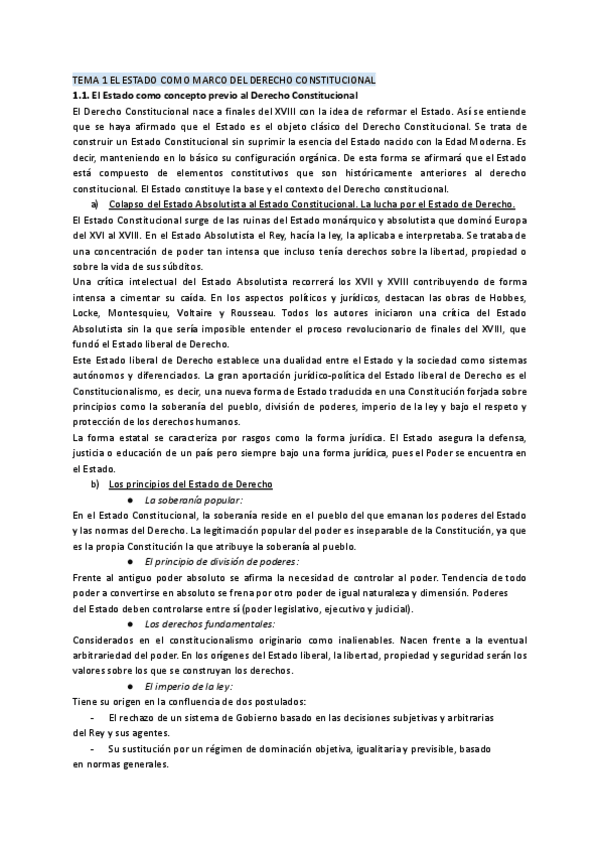 TEMA 1 EL ESTADO COMO MARCO DEL DERECHO CONSTITUCIONAL

1.1. El Estado como concepto previo al Derecho Constitucional

El Derecho Constitucional nace a finales del XVIII con la idea de reformar el Estado. Así se entiende que se haya afirmado que el Estado es el objeto clásico del Derecho Constitucional. Se trata de construir un Estado Constitucional sin suprimir la esencia del Estado nacido con la Edad Moderna. Es decir, manteniendo en lo básico su configuración orgánica. De esta forma se afirmará que el Estado está compuesto de elementos constitutivos que son históricamente anteriores al derecho constitucional. El Estado constituye la base y el contexto del Derecho constitucional.

a) Colapso del Estado Absolutista al Estado Constitucional. La lucha por el Estado de Derecho.

El Estado Constitucional surge de las ruinas del Estado monárquico y absolutista que dominó Europa del XVI al XVIII. En el Estado Absolutista el Rey, hacía la ley, la aplicaba e interpretaba. Se trataba de una concentración de poder tan intensa que incluso tenía derechos sobre la libertad, propiedad o sobre la vida de sus súbditos.

Una crítica intelectual del Estado Absolutista recorrerá los XVII y XVIII contribuyendo de forma intensa a cimentar su caída. En los aspectos políticos y jurídicos, destacan las obras de Hobbes, Locke, Montesquieu, Voltaire y Rousseau. Todos los autores iniciaron una crítica del Estado Absolutista sin la que sería imposible entender el proceso revolucionario de finales del XVIII, que fundó el Estado liberal de Derecho.

Este Estado liberal de Derecho establece una dualidad entre el Estado y la sociedad como sistemas autónomos y diferenciados. La gran aportación jurídico-política del Estado liberal de Derecho es el Constitucionalismo, es decir, una nueva forma de Estado traducida en una Constitución forjada sobre principios como la soberanía del pueblo, división de poderes, imperio de la ley y bajo el respeto y protección de los derechos humanos.

La forma estatal se caracteriza por rasgos como la forma jurídica. El Estado asegura la defensa, justicia o educación de un país pero siempre bajo una forma jurídica, pues el Poder se encuentra en el Estado.

b) Los principios del Estado de Derecho

● La soberanía popular:

En el Estado Constitucional, la soberanía reside en el pueblo del que emanan los poderes del Estado y las normas del Derecho. La legitimación popular del poder es inseparable de la Constitución, ya que es la propia Constitución la que atribuye la soberanía al pueblo.

● El principio de división de poderes:

Frente al antiguo poder absoluto se afirma la necesidad de controlar al poder. Tendencia de todo poder a convertirse en absoluto se frena por otro poder de igual naturaleza y dimensión. Poderes del Estado deben controlarse entre sí (poder legislativo, ejecutivo y judicial).

● Los derechos fundamentales:

Considerados en el constitucionalismo originario como inalienables. Nacen frente a la eventual arbitrariedad del poder. En los orígenes del Estado liberal, la libertad, propiedad y seguridad serán los valores sobre los que se construyan los derechos.

● El imperio de la ley:

Tiene su origen en la confluencia de dos postulados:

- El rechazo de un sistema de Gobierno basado en las decisiones subjetivas y arbitrarias del Rey y sus agentes.

- Su sustitución por un régimen de dominación objetiva, igualitaria y previsible, basado en normas generales.